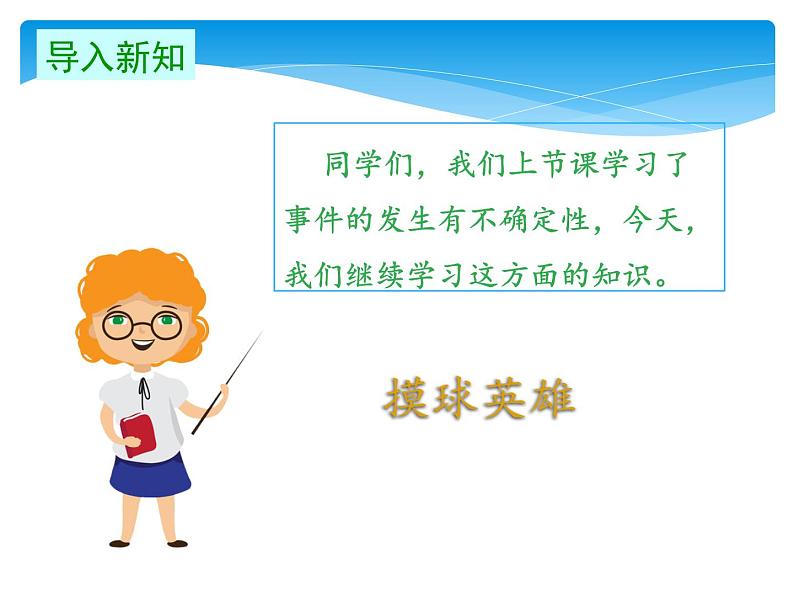 导入新知

同学们，我们上节课学习了事件的发生有不确定性，今天，我们继续学习这方面的知识。

摸球英雄